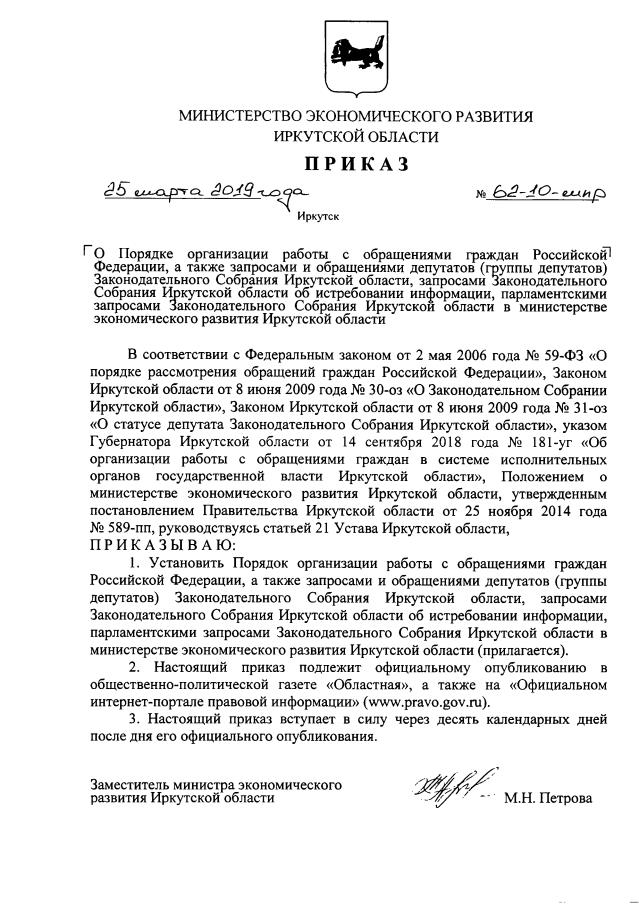 МИНИСТЕРСТВО ЭКОНОМИЧЕСКОГО РАЗВИТИЯ ИРКУТСКОЙ ОБЛАСТИ

ПРИКАЗ

25 марта 2019 года № 62-10-мпр

Иркутск

О Порядке организации работы с обращениями граждан Российской Федерации, а также запросами и обращениями депутатов (группы депутатов) Законодательного Собрания Иркутской области, запросами Законодательного Собрания Иркутской области об истребовании информации, парламентскими запросами Законодательного Собрания Иркутской области в министерстве экономического развития Иркутской области

В соответствии с Федеральным законом от 2 мая 2006 года № 59-ФЗ «О порядке рассмотрения обращений граждан Российской Федерации», Законом Иркутской области от 8 июня 2009 года № 30-оз «О Законодательном Собрании Иркутской области», Законом Иркутской области от 8 июня 2009 года № 31-оз «О статусе депутата Законодательного Собрания Иркутской области», указом Губернатора Иркутской области от 14 сентября 2018 года № 181-уг «Об организации работы с обращениями граждан в системе исполнительных органов государственной власти Иркутской области», Положением о министерстве экономического развития Иркутской области, утвержденным постановлением Правительства Иркутской области от 25 ноября 2014 года № 589-пп, руководствуясь статьей 21 Устава Иркутской области,

ПРИКАЗЫВАЮ:

1. Установить Порядок организации работы с обращениями граждан Российской Федерации, а также запросами и обращениями депутатов (группы депутатов) Законодательного Собрания Иркутской области, запросами Законодательного Собрания Иркутской области об истребовании информации, парламентскими запросами Законодательного Собрания Иркутской области в министерстве экономического развития Иркутской области (прилагается).

2. Настоящий приказ подлежит официальному опубликованию в общественно-политической газете «Областная», а также на «Официальном интернет-портале правовой информации» (www.pravo.gov.ru).

3. Настоящий приказ вступает в силу через десять календарных дней после дня его официального опубликования.

Заместитель министра экономического развития Иркутской области

М.Н. Петрова